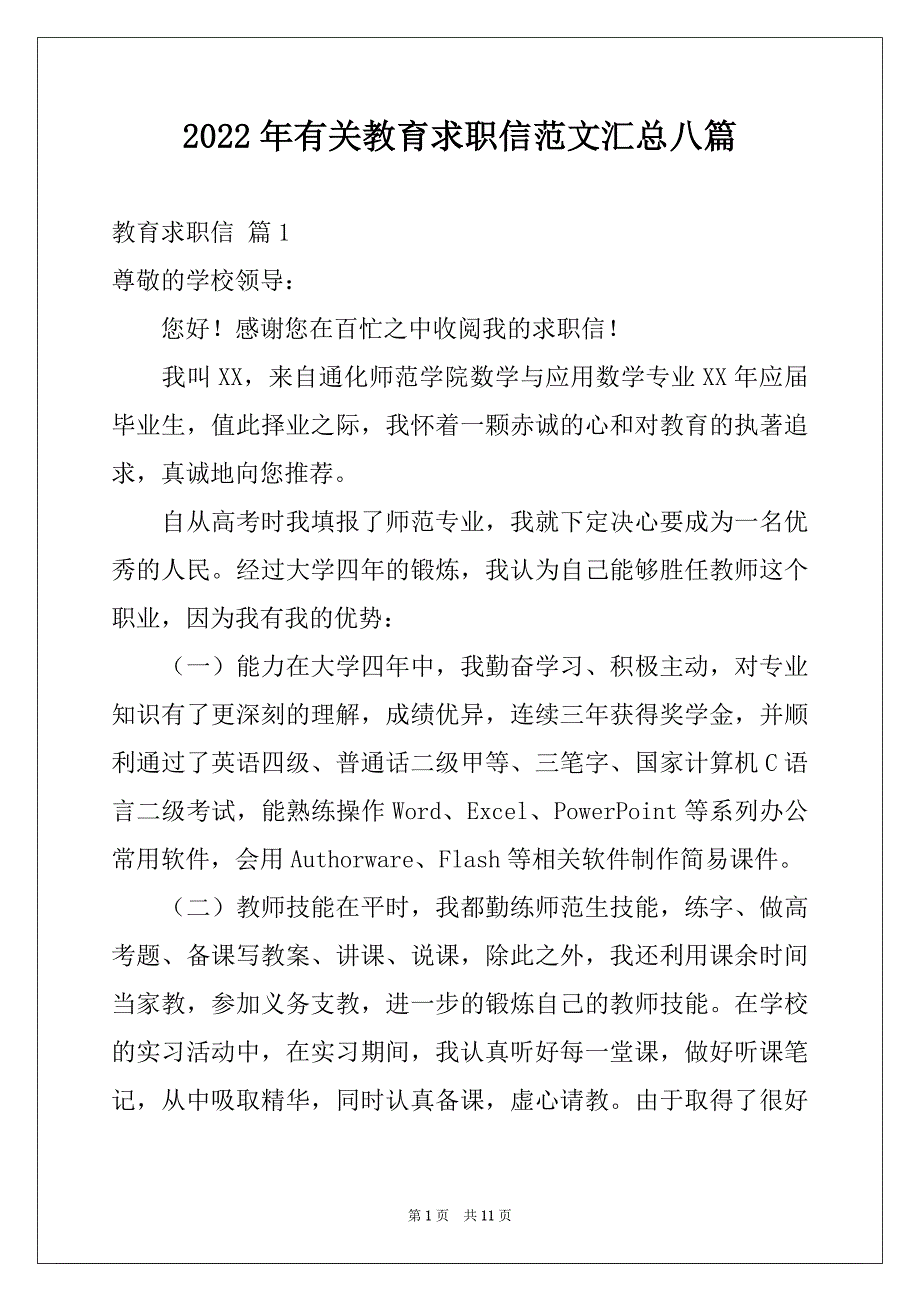 2022年有关教育求职信范文汇总八篇

教育求职信 篇1

尊敬的学校领导：

您好！感谢您在百忙之中收阅我的求职信！

我叫XX，来自通化师范学院数学与应用数学专业XX年应届毕业生，值此择业之际，我怀着一颗赤诚的心和对教育的执著追求，真诚地向您推荐。

自从高考时我填报了师范专业，我就下定决心要成为一名优秀的人民。经过大学四年的锻炼，我认为自己能够胜任教师这个职业，因为我有我的优势：

（一）能力在大学四年中，我勤奋学习、积极主动，对专业知识有了更深刻的理解，成绩优异，连续三年获得奖学金，并顺利通过了英语四级、普通话二级甲等、三笔字、国家计算机C语言二级考试，能熟练操作Word、Excel、PowerPoint等系列办公常用软件，会用Authorware、Flash等相关软件制作简易课件。

（二）教师技能在平时，我都勤练师范生技能，练字、做高考题、备课写教案、讲课、说课，除此之外，我还利用课余时间当家教，参加义务支教，进一步的锻炼自己的教师技能。在学校的实习活动中，在实习期间，我认真听好每一堂课，做好听课笔记，从中吸取精华，同时认真备课，虚心请教。由于取得了很好

第1页 共11页